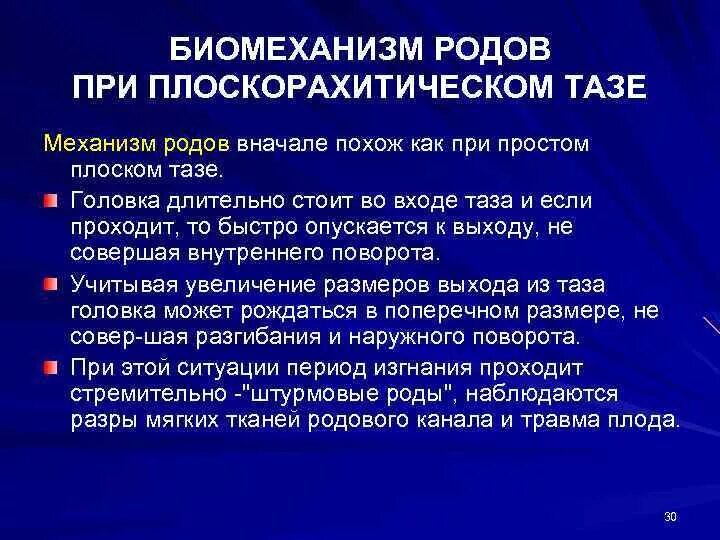 БИОМЕХАНИЗМ РОДОВ ПРИ ПЛОСКОРАХИТИЧЕСКОМ ТАЗЕ

Механизм родов вначале похож как при простом плоском тазе.

Головка длительно стоит во входе таза и если проходит, то быстро опускается к выходу, не совершая внутреннего поворота.

Учитывая увеличение размеров выхода из таза головка может рождаться в поперечном размере, не совер-шая разгибания и наружного поворота.

При этой ситуации период изгнания проходит стремительно -"штурмовые роды", наблюдаются разры мягких тканей родового канала и травма плода.

30